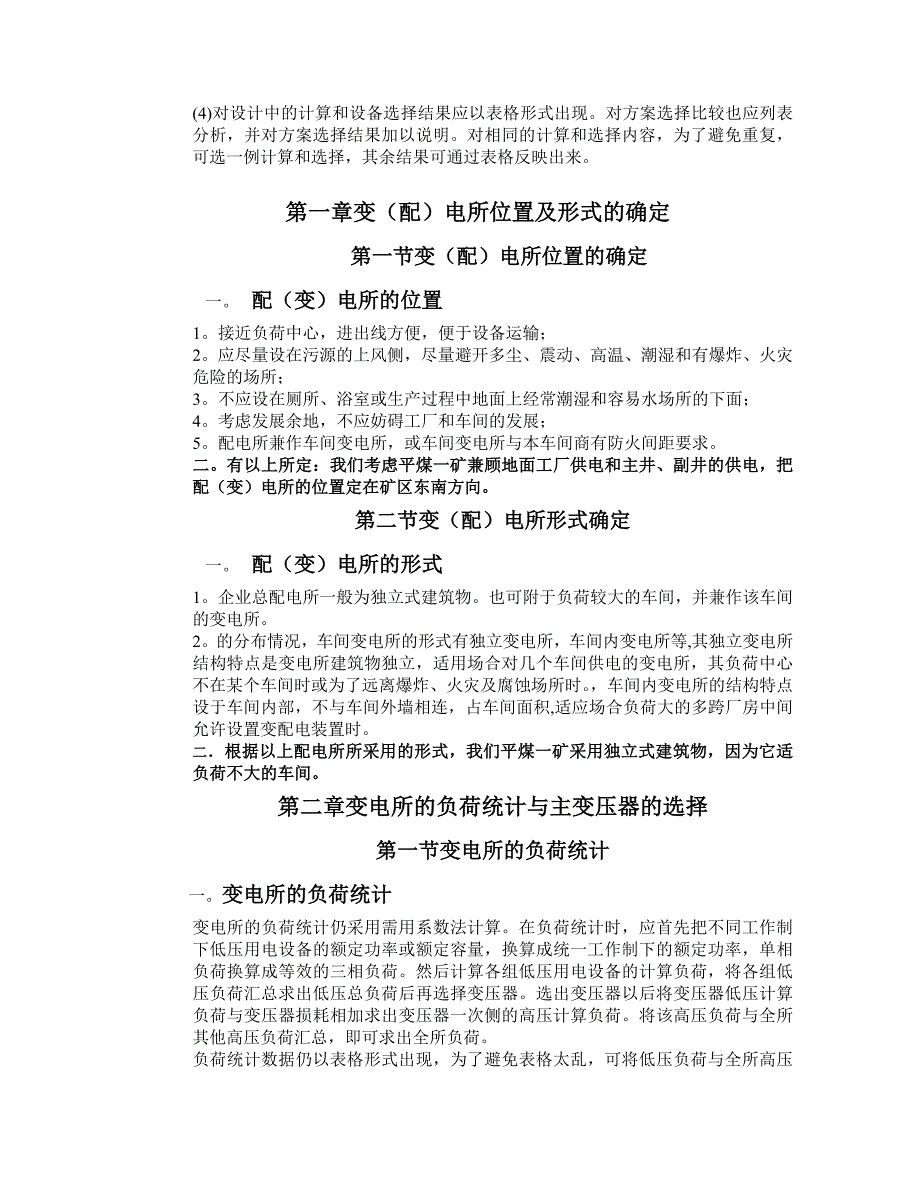 (4)对设计中的计算和设备选择结果应以表格形式出现。对方案选择比较也应列表分析，并对方案选择结果加以说明。对相同的计算和选择内容，为了避免重复，可选一例计算和选择，其余结果可通过表格反映出来。

第一章变（配）电所位置及形式的确定

第一节变（配）电所位置的确定

一。 配（变）电所的位置

1。接近负荷中心，进出线方便，便于设备运输；
2。应尽量设在污源的上风侧，尽量避开多尘、震动、高温、潮湿和有爆炸、火灾危险的场所；
3。不应设在厕所、浴室或生产过程中地面上经常潮湿和容易水场所的下面；
4。考虑发展余地，不应妨碍工厂和车间的发展；
5。配电所兼作车间变电所，或车间变电所与本车间商有防火间距要求。
二。有以上所定：我们考虑平煤一矿兼顾地面工厂供电和主井、副井的供电，把配（变）电所的位置定在矿区东南方向。

第二节变（配）电所形式确定

一。 配（变）电所的形式

1。企业总配电所一般为独立式建筑物。也可附于负荷较大的车间，并兼作该车间的变电所。
2。的分布情况，车间变电所的形式有独立变电所，车间内变电所等,其独立变电所结构特点是变电所建筑物独立，适用场合对几个车间供电的变电所，其负荷中心不在某个车间时或为了远离爆炸、火灾及腐蚀场所时。，车间内变电所的结构特点设于车间内部，不与车间外墙相连，占车间面积,适应场合负荷大的多跨厂房中间允许设置变配电装置时。
二．根据以上配电所所采用的形式，我们平煤一矿采用独立式建筑物，因为它适负荷不大的车间。

第二章变电所的负荷统计与主变压器的选择

第一节变电所的负荷统计

一。变电所的负荷统计

变电所的负荷统计仍采用需用系数法计算。在负荷统计时，应首先把不同工作制下低压用电设备的额定功率或额定容量，换算成统一工作制下的额定功率，单相负荷换算成等效的三相负荷。然后计算各组低压用电设备的计算负荷，将各组低压负荷汇总求出低压总负荷后再选择变压器。选出变压器以后将变压器低压计算负荷与变压器损耗相加求出变压器一次侧的高压计算负荷。将该高压负荷与全所其他高压负荷汇总，即可求出全所负荷。
负荷统计数据仍以表格形式出现，为了避免表格太乱，可将低压负荷与全所高压